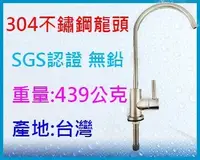 304不鏽鋼龍頭

SGS認證 無鉛

重量:439公克

產地:台灣